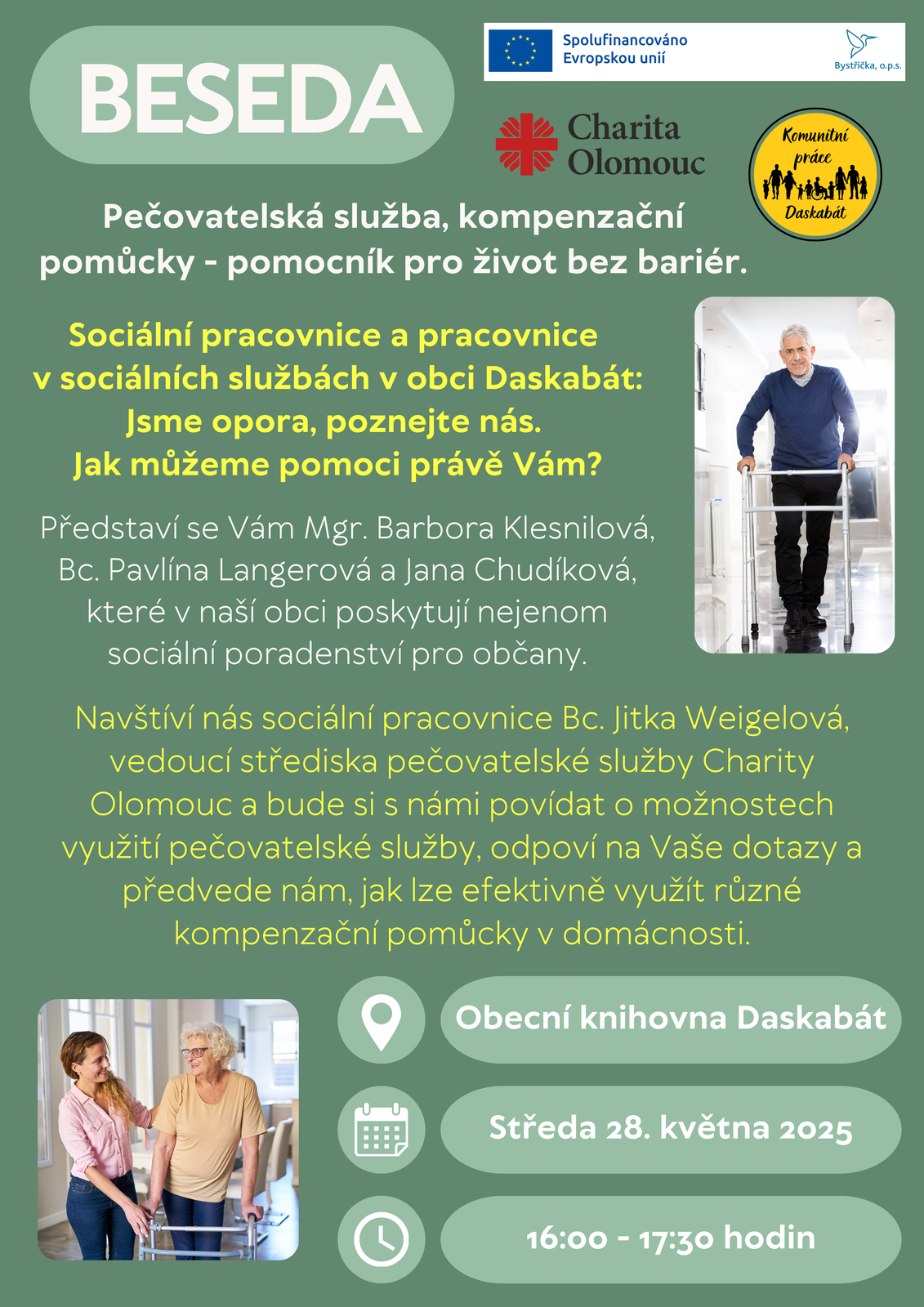 BESEDA

Spolufinancováno Evropskou unií

Bystřička, o.p.s.

Charita Olomouc

Komunitní práce Daskabát

Pečovatelská služba, kompenzační pomůcky - pomocník pro život bez bariér.

Sociální pracovnice a pracovnice v sociálních službách v obci Daskabát: Jsme opora, poznejte nás. Jak můžeme pomoci právě Vám?

Představí se Vám Mgr. Barbora Klesnilová, Bc. Pavlína Langerová a Jana Chudíková, které v naší obci poskytují nejenom sociální poradenství pro občany.

Navštíví nás sociální pracovnice Bc. Jitka Weigelová, vedoucí střediska pečovatelské služby Charity Olomouc a bude si s námi povídat o možnostech využití pečovatelské služby, odpoví na Vaše dotazy a předvede nám, jak lze efektivně využít různé kompenzační pomůcky v domácnosti.

Obecní knihovna Daskabát

Středa 28. května 2025

16:00 - 17:30 hodin